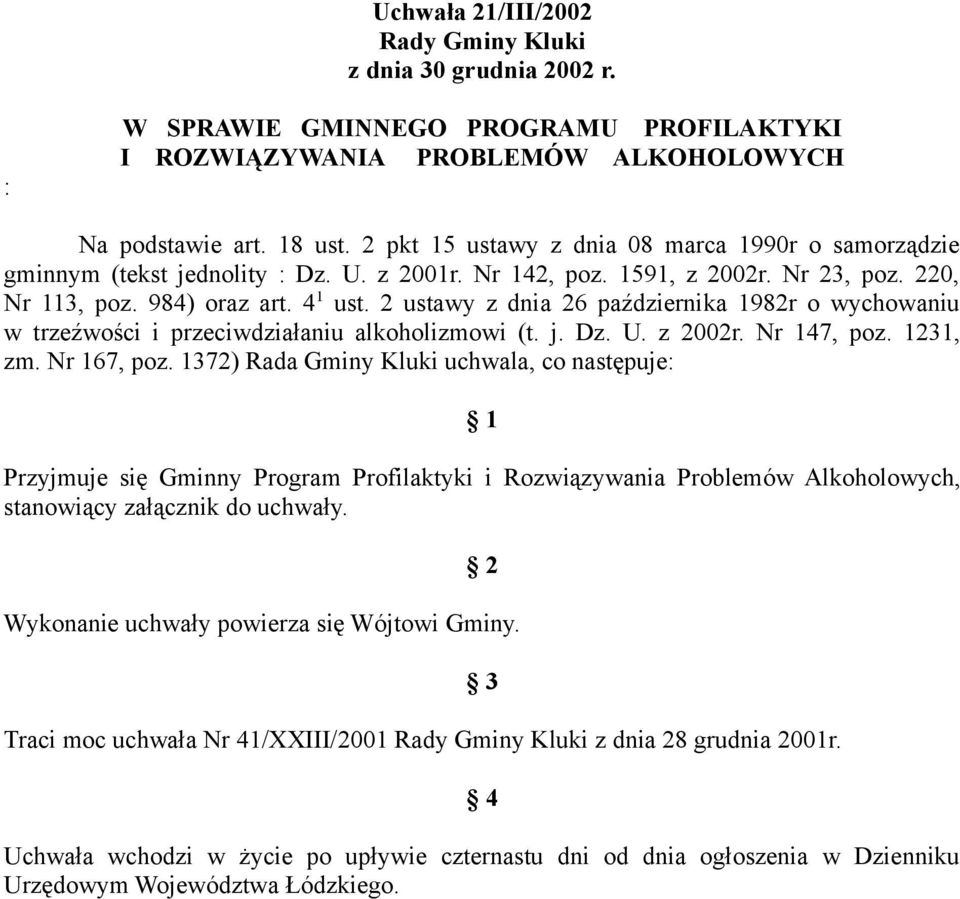 Uchwała 21/III/2002
Rady Gminy Kluki
z dnia 30 grudnia 2002 r.

W SPRAWIE GMINNEGO PROGRAMU PROFILAKTYKI I ROZWIĄZYWANIA PROBLEMÓW ALKOHOLOWYCH

:

Na podstawie art. 18 ust. 2 pkt 15 ustawy z dnia 08 marca 1990r o samorządzie gminnym (tekst jednolity : Dz. U. z 2001r. Nr 142, poz. 1591, z 2002r. Nr 23, poz. 220, Nr 113, poz. 984) oraz art. $4^1$ ust. 2 ustawy z dnia 26 października 1982r o wychowaniu w trzeźwości i przeciwdziałaniu alkoholizmowi (t. j. Dz. U. z 2002r. Nr 147, poz. 1231, zm. Nr 167, poz. 1372) Rada Gminy Kluki uchwala, co następuje:

§ 1

Przyjmuje się Gminny Program Profilaktyki i Rozwiązywania Problemów Alkoholowych, stanowiący załącznik do uchwały.

§ 2

Wykonanie uchwały powierza się Wójtowi Gminy.

§ 3

Traci moc uchwała Nr 41/XXIII/2001 Rady Gminy Kluki z dnia 28 grudnia 2001r.

§ 4

Uchwała wchodzi w życie po upływie czternastu dni od dnia ogłoszenia w Dzienniku Urzędowym Województwa Łódzkiego.